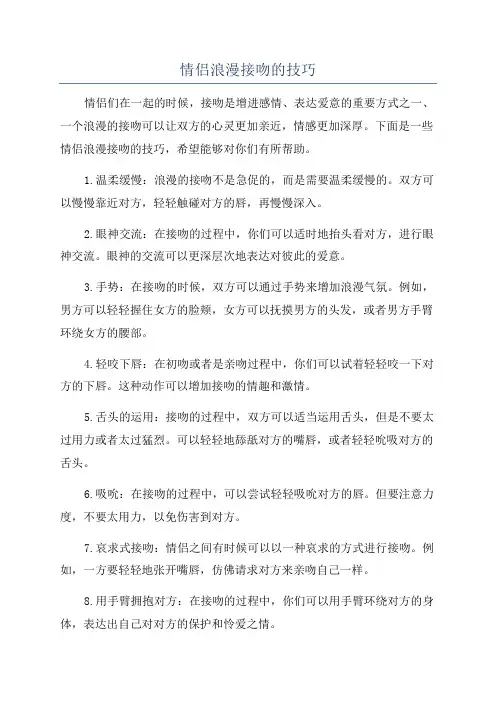 情侣浪漫接吻的技巧

情侣们在一起的时候，接吻是增进感情、表达爱意的重要方式之一、一个浪漫的接吻可以让双方的心灵更加亲近，情感更加深厚。下面是一些情侣浪漫接吻的技巧，希望能够对你们有所帮助。

1.温柔缓慢：浪漫的接吻不是急促的，而是需要温柔缓慢的。双方可以慢慢靠近对方，轻轻触碰对方的唇，再慢慢深入。

2.眼神交流：在接吻的过程中，你们可以适时地抬头看对方，进行眼神交流。眼神的交流可以更深层次地表达对彼此的爱意。

3.手势：在接吻的时候，双方可以通过手势来增加浪漫气氛。例如，男方可以轻轻握住女方的脸颊，女方可以抚摸男方的头发，或者男方手臂环绕女方的腰部。

4.轻咬下唇：在初吻或者是亲吻过程中，你们可以试着轻轻咬一下对方的下唇。这种动作可以增加接吻的情趣和激情。

5.舌头的运用：接吻的过程中，双方可以适当运用舌头，但是不要太过用力或者太过猛烈。可以轻轻地舔舐对方的嘴唇，或者轻轻吮吸对方的舌头。

6.吸吮：在接吻的过程中，可以尝试轻轻吸吮对方的唇。但要注意力度，不要太用力，以免伤害到对方。

7.哀求式接吻：情侣之间有时候可以以一种哀求的方式进行接吻。例如，一方要轻轻地张开嘴唇，仿佛请求对方来亲吻自己一样。

8.用手臂拥抱对方：在接吻的过程中，你们可以用手臂环绕对方的身体，表达出自己对对方的保护和怜爱之情。